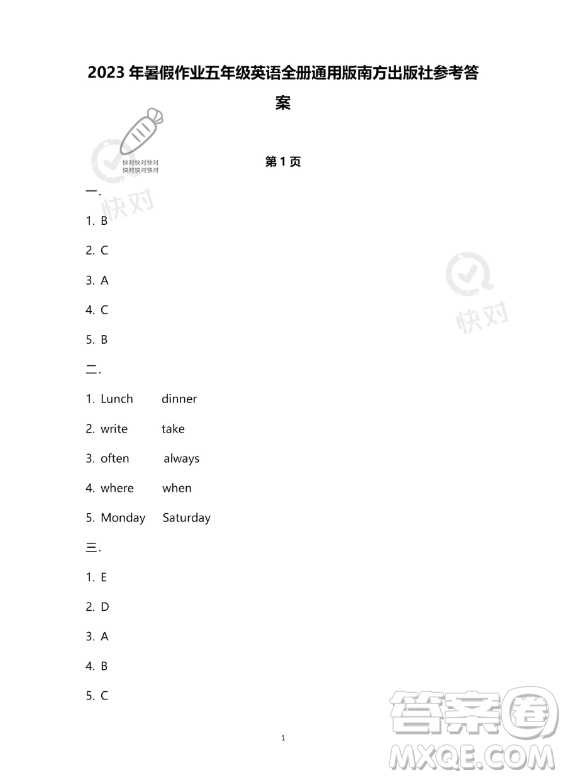 2023 年暑假作业五年级英语全册通用版南方出版社参考答案

快对快对快对
快对快对快对

快对

第 1 页

一.

1. B

2. C

3. A

4. C

5. B

快对

二.

1. Lunch dinner

2. write take

3. often always

4. where when

5. Monday Saturday

三.

1. E

2. D

3. A

4. B

5. C

1

答案圈
MXQE.COM